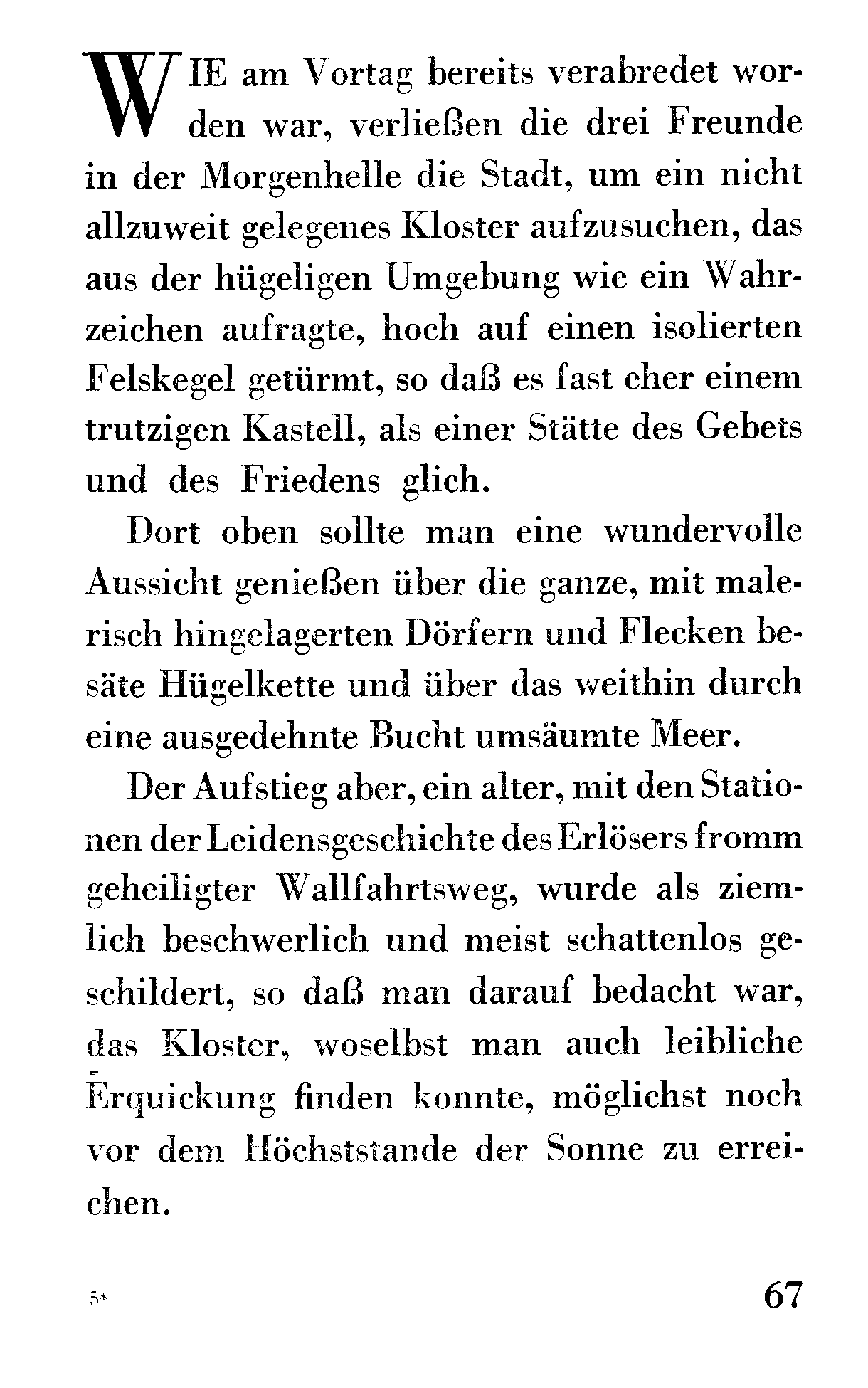 WIE am Vortag bereits verabredet worden war, verließen die drei Freunde in der Morgenhelle die Stadt, um ein nicht allzuweit gelegenes Kloster aufzusuchen, das aus der hügeligen Umgebung wie ein Wahrzeichen aufragte, hoch auf einen isolierten Felskegel getürmt, so daß es fast eher einem trutzigen Kastell, als einer Stätte des Gebets und des Friedens glich.

Dort oben sollte man eine wundervolle Aussicht genießen über die ganze, mit malerisch hingelagerten Dörfern und Flecken besäte Hügelkette und über das weithin durch eine ausgedehnte Bucht umsäumte Meer.

Der Aufstieg aber, ein alter, mit den Stationen der Leidensgeschichte des Erlösers fromm geheiligter Wallfahrtsweg, wurde als ziemlich beschwerlich und meist schattenlos geschildert, so daß man darauf bedacht war, das Kloster, woselbst man auch leibliche Erquickung finden konnte, möglichst noch vor dem Höchststande der Sonne zu erreichen.

5*

67